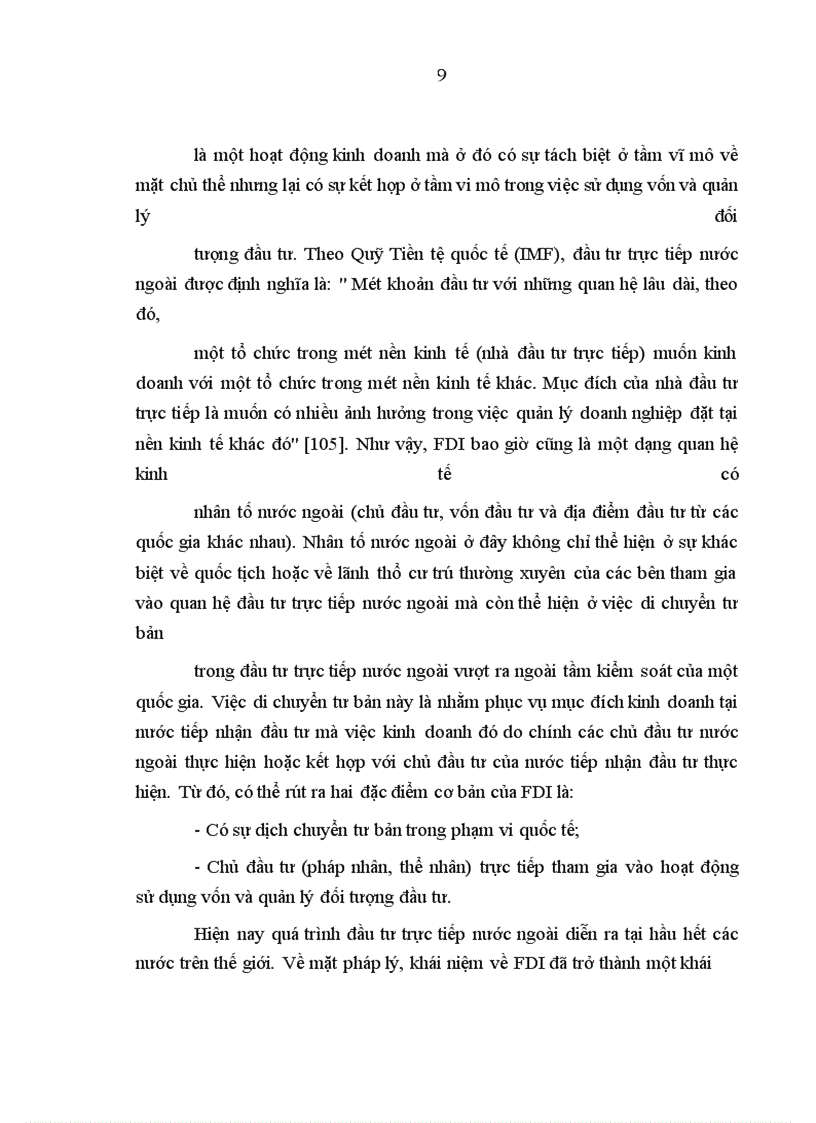 9

là một hoạt động kinh doanh mà ở đó có sự tách biệt ở tầm vĩ mô về mặt chủ thể nhưng lại có sự kết hợp ở tầm vi mô trong việc sử dụng vốn và quản lý đối

tượng đầu tư. Theo Quỹ Tiền tệ quốc tế (IMF), đầu tư trực tiếp nước ngoài được định nghĩa là: " Mét khoản đầu tư với những quan hệ lâu dài, theo đó,

một tổ chức trong mét nền kinh tế (nhà đầu tư trực tiếp) muốn kinh doanh với một tổ chức trong mét nền kinh tế khác. Mục đích của nhà đầu tư trực tiếp là muốn có nhiều ảnh hưởng trong việc quản lý doanh nghiệp đặt tại nền kinh tế khác đó" [105]. Như vậy, FDI bao giờ cũng là một dạng quan hệ kinh tế có

nhân tố nước ngoài (chủ đầu tư, vốn đầu tư và địa điểm đầu tư từ các quốc gia khác nhau). Nhân tố nước ngoài ở đây không chỉ thể hiện ở sự khác biệt về quốc tịch hoặc về lãnh thổ cư trú thường xuyên của các bên tham gia vào quan hệ đầu tư trực tiếp nước ngoài mà còn thể hiện ở việc di chuyển tư bản

trong đầu tư trực tiếp nước ngoài vượt ra ngoài tầm kiểm soát của một quốc gia. Việc di chuyển tư bản này là nhằm phục vụ mục đích kinh doanh tại nước tiếp nhận đầu tư mà việc kinh doanh đó do chính các chủ đầu tư nước ngoài thực hiện hoặc kết hợp với chủ đầu tư của nước tiếp nhận đầu tư thực hiện. Từ đó, có thể rút ra hai đặc điểm cơ bản của FDI là:

- Có sự dịch chuyển tư bản trong phạm vi quốc tế;

- Chủ đầu tư (pháp nhân, thể nhân) trực tiếp tham gia vào hoạt động sử dụng vốn và quản lý đối tượng đầu tư.

Hiện nay quá trình đầu tư trực tiếp nước ngoài diễn ra tại hầu hết các nước trên thế giới. Về mặt pháp lý, khái niệm về FDI đã trở thành một khái